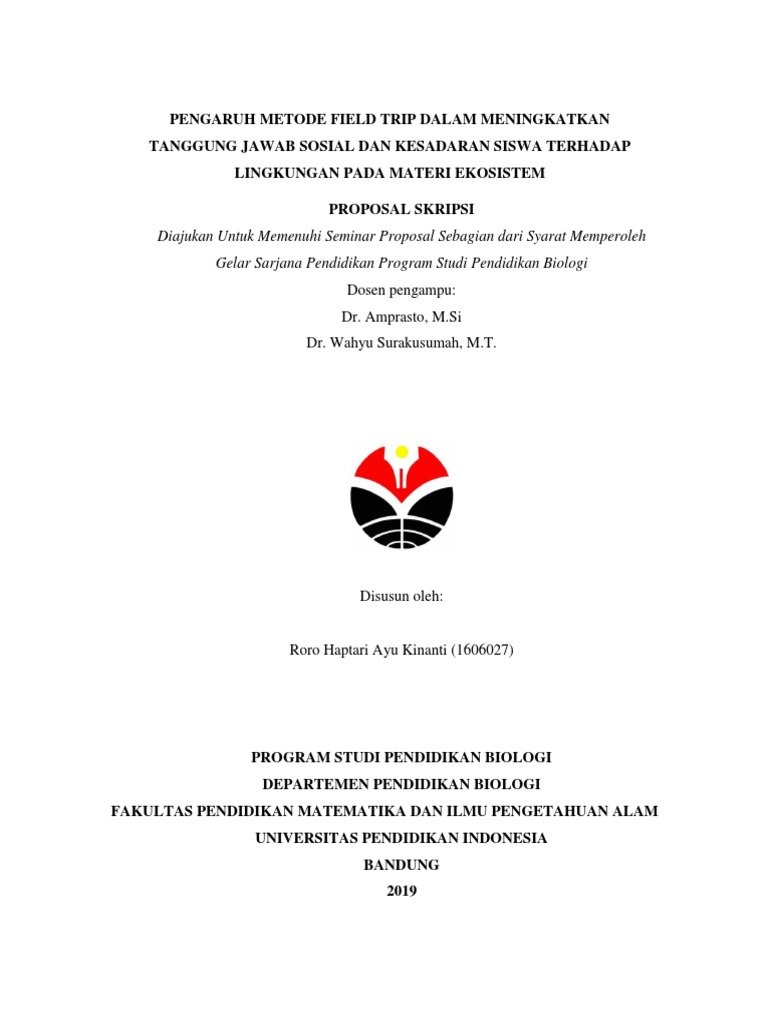 PENGARUH METODE FIELD TRIP DALAM MENINGKATKAN TANGGUNG JAWAB SOSIAL DAN KESADARAN SISWA TERHADAP LINGKUNGAN PADA MATERI EKOSISTEM

PROPOSAL SKRIPSI

Diajukan Untuk Memenuhi Seminar Proposal Sebagian dari Syarat Memperoleh Gelar Sarjana Pendidikan Program Studi Pendidikan Biologi

Dosen pengampu:

Dr. Amprasto, M.Si

Dr. Wahyu Surakusumah, M.T.

Disusun oleh:

Roro Haptari Ayu Kinanti (1606027)

PROGRAM STUDI PENDIDIKAN BIOLOGI

DEPARTEMEN PENDIDIKAN BIOLOGI

FAKULTAS PENDIDIKAN MATEMATIKA DAN ILMU PENGETAHUAN ALAM

UNIVERSITAS PENDIDIKAN INDONESIA

BANDUNG

2019